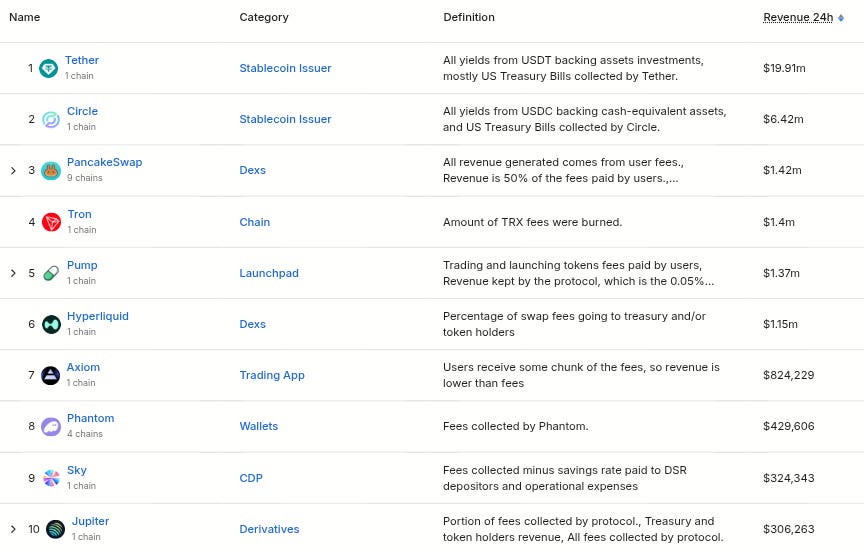 | Name | Category | Definition | Revenue 24h |
|---|---|---|---|
| 1 Tether 1 chain | Stablecoin Issuer | All yields from USDT backing assets investments, mostly US Treasury Bills collected by Tether. | $19.91m |
| 2 Circle 1 chain | Stablecoin Issuer | All yields from USDC backing cash-equivalent assets, and US Treasury Bills collected by Circle. | $6.42m |
| 3 PancakeSwap 9 chains | Dexs | All revenue generated comes from user fees., Revenue is 50% of the fees paid by users.,... | $1.42m |
| 4 Tron 1 chain | Chain | Amount of TRX fees were burned. | $1.4m |
| 5 Pump 1 chain | Launchpad | Trading and launching tokens fees paid by users, Revenue kept by the protocol, which is the 0.05%... | $1.37m |
| 6 Hyperliquid 1 chain | Dexs | Percentage of swap fees going to treasury and/or token holders | $1.15m |
| 7 Axiom 1 chain | Trading App | Users receive some chunk of the fees, so revenue is lower than fees | $824,229 |
| 8 Phantom 4 chains | Wallets | Fees collected by Phantom. | $429,606 |
| 9 Sky 1 chain | CDP | Fees collected minus savings rate paid to DSR depositors and operational expenses | $324,343 |
| 10 Jupiter 1 chain | Derivatives | Portion of fees collected by protocol., Treasury and token holders revenue, All fees collected by protocol. | $306,263 |